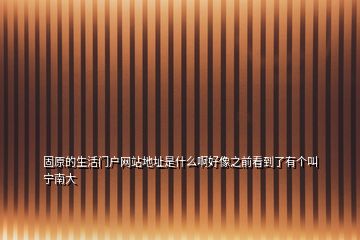 固原的生活门户网站地址是什么啊好像之前看到了有个叫宁南大